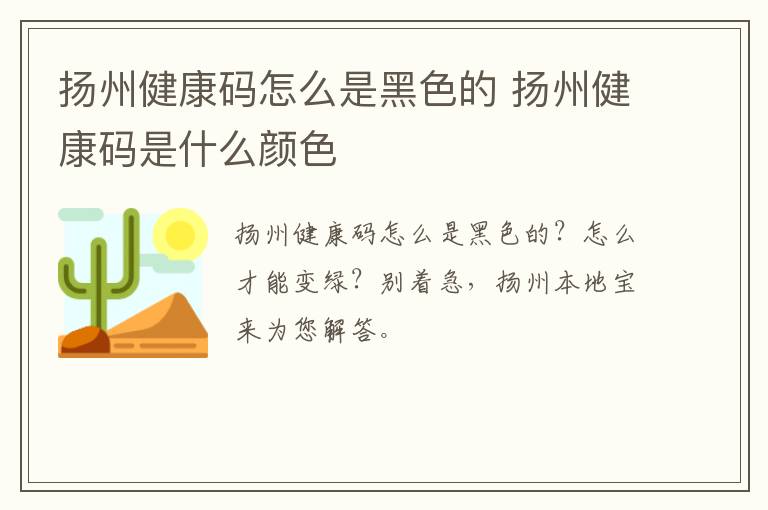 扬州健康码怎么是黑色的 扬州健康码是什么颜色

扬州健康码怎么是黑色的？怎么才能变绿？别着急，扬州本地宝来为您解答。